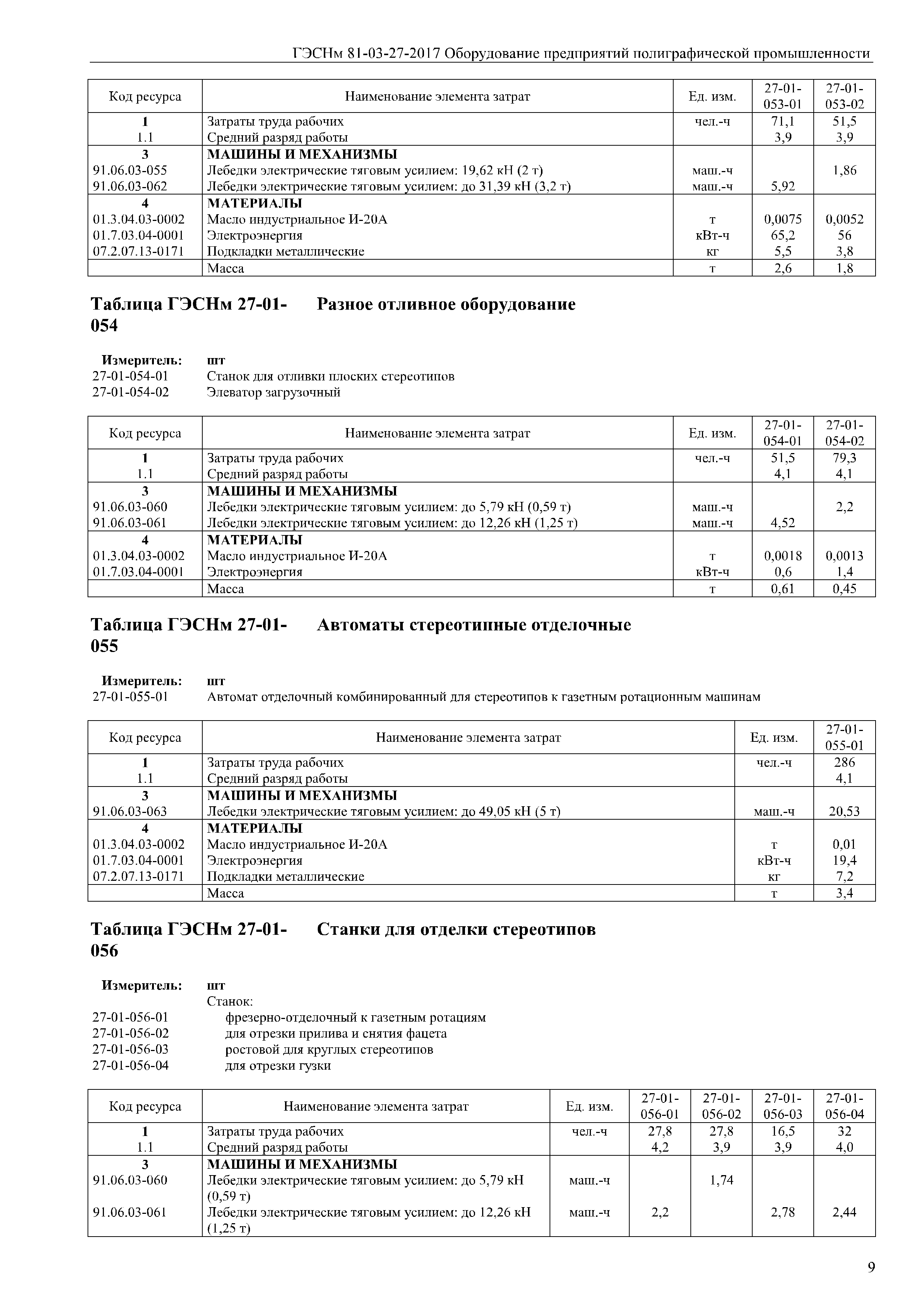 ГЭСНм 81-03-27-2017 Оборудование предприятий полиграфической промышленности

| Код ресурса | Наименование элемента затрат | Ед. изм. | 27-01-053-01 | 27-01-053-02 |
|---|---|---|---|---|
| 1 | Затраты труда рабочих | чел.-ч | 71,1 | 51,5 |
| 1.1 | Средний разряд работы | | 3,9 | 3,9 |
| 3 | МАШИНЫ И МЕХАНИЗМЫ | | | |
| 91.06.03-055 | Лебедки электрические тяговым усилием: 19,62 кН (2 т) | маш.-ч | | 1,86 |
| 91.06.03-062 | Лебедки электрические тяговым усилием: до 31,39 кН (3,2 т) | маш.-ч | 5,92 | |
| 4 | МАТЕРИАЛЫ | | | |
| 01.3.04.03-0002 | Масло индустриальное И-20А | т | 0,0075 | 0,0052 |
| 01.7.03.04-0001 | Электроэнергия | кВт-ч | 65,2 | 56 |
| 07.2.07.13-0171 | Подкладки металлические | кг | 5,5 | 3,8 |
| | Масса | т | 2,6 | 1,8 |

Таблица ГЭСНм 27-01-054 Разное отливное оборудование

Измеритель: шт
27-01-054-01 Станок для отливки плоских стереотипов
27-01-054-02 Элеватор загрузочный

| Код ресурса | Наименование элемента затрат | Ед. изм. | 27-01-054-01 | 27-01-054-02 |
|---|---|---|---|---|
| 1 | Затраты труда рабочих | чел.-ч | 51,5 | 79,3 |
| 1.1 | Средний разряд работы | | 4,1 | 4,1 |
| 3 | МАШИНЫ И МЕХАНИЗМЫ | | | |
| 91.06.03-060 | Лебедки электрические тяговым усилием: до 5,79 кН (0,59 т) | маш.-ч | | 2,2 |
| 91.06.03-061 | Лебедки электрические тяговым усилием: до 12,26 кН (1,25 т) | маш.-ч | 4,52 | |
| 4 | МАТЕРИАЛЫ | | | |
| 01.3.04.03-0002 | Масло индустриальное И-20А | т | 0,0018 | 0,0013 |
| 01.7.03.04-0001 | Электроэнергия | кВт-ч | 0,6 | 1,4 |
| | Масса | т | 0,61 | 0,45 |

Таблица ГЭСНм 27-01-055 Автоматы стереотипные отделочные

Измеритель: шт
27-01-055-01 Автомат отделочный комбинированный для стереотипов к газетным ротационным машинам

| Код ресурса | Наименование элемента затрат | Ед. изм. | 27-01-055-01 |
|---|---|---|---|
| 1 | Затраты труда рабочих | чел.-ч | 286 |
| 1.1 | Средний разряд работы | | 4,1 |
| 3 | МАШИНЫ И МЕХАНИЗМЫ | | |
| 91.06.03-063 | Лебедки электрические тяговым усилием: до 49,05 кН (5 т) | маш.-ч | 20,53 |
| 4 | МАТЕРИАЛЫ | | |
| 01.3.04.03-0002 | Масло индустриальное И-20А | т | 0,01 |
| 01.7.03.04-0001 | Электроэнергия | кВт-ч | 19,4 |
| 07.2.07.13-0171 | Подкладки металлические | кг | 7,2 |
| | Масса | т | 3,4 |

Таблица ГЭСНм 27-01-056 Станки для отделки стереотипов

Измеритель: шт
Станок:
27-01-056-01 фрезерно-отделочный к газетным ротациям
27-01-056-02 для отрезки прилива и снятия фацета
27-01-056-03 ростовой для круглых стереотипов
27-01-056-04 для отрезки гузки

| Код ресурса | Наименование элемента затрат | Ед. изм. | 27-01-056-01 | 27-01-056-02 | 27-01-056-03 | 27-01-056-04 |
|---|---|---|---|---|---|---|
| 1 | Затраты труда рабочих | чел.-ч | 27,8 | 27,8 | 16,5 | 32 |
| 1.1 | Средний разряд работы | | 4,2 | 3,9 | 3,9 | 4,0 |
| 3 | МАШИНЫ И МЕХАНИЗМЫ | | | | | |
| 91.06.03-060 | Лебедки электрические тяговым усилием: до 5,79 кН (0,59 т) | маш.-ч | | 1,74 | | |
| 91.06.03-061 | Лебедки электрические тяговым усилием: до 12,26 кН (1,25 т) | маш.-ч | 2,2 | | 2,78 | 2,44 |

9